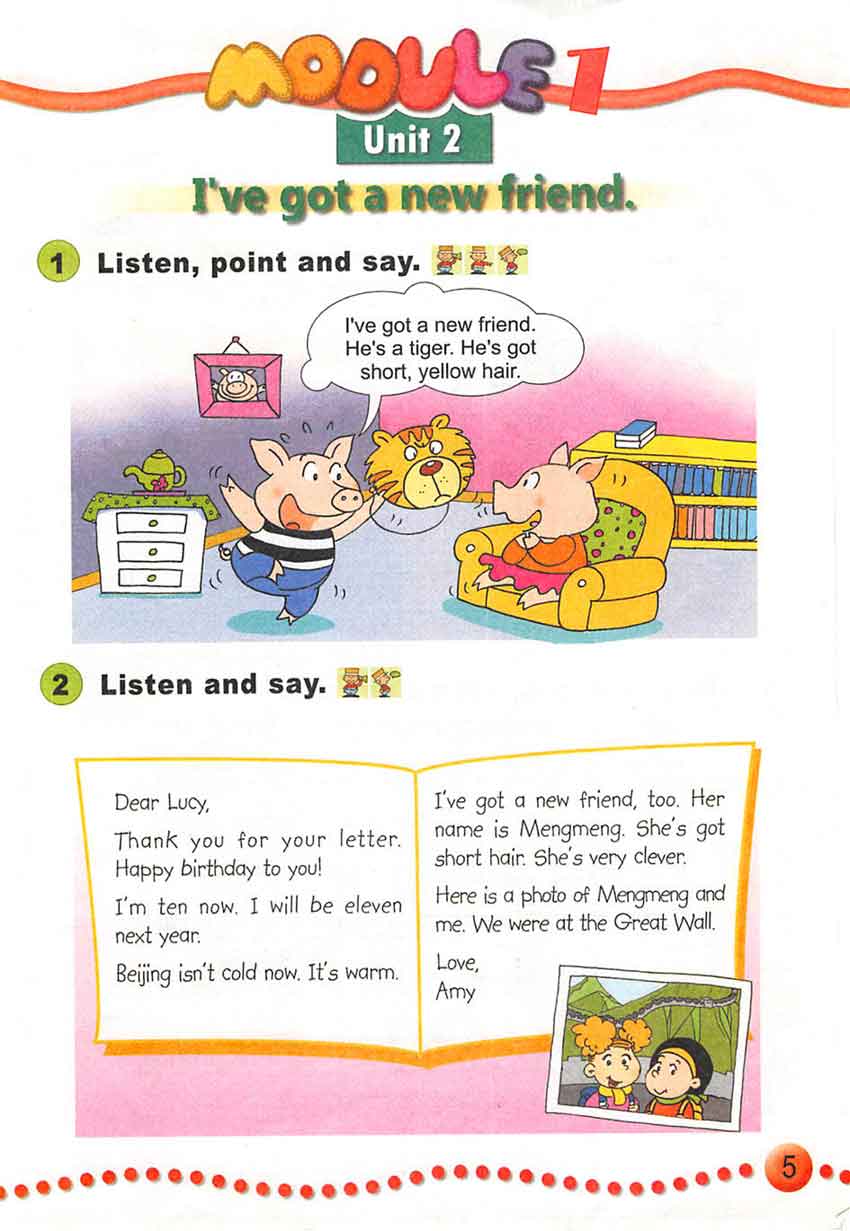 MODULE 1

Unit 2

I've got a new friend.

1 Listen, point and say.

I've got a new friend. He's a tiger. He's got short, yellow hair.

2 Listen and say.

Dear Lucy,

Thank you for your letter. Happy birthday to you!

I'm ten now. I will be eleven next year.

Beijing isn't cold now. It's warm.

I've got a new friend, too. Her name is Mengmeng. She's got short hair. She's very clever.

Here is a photo of Mengmeng and me. We were at the Great Wall.

Love,
Amy

5